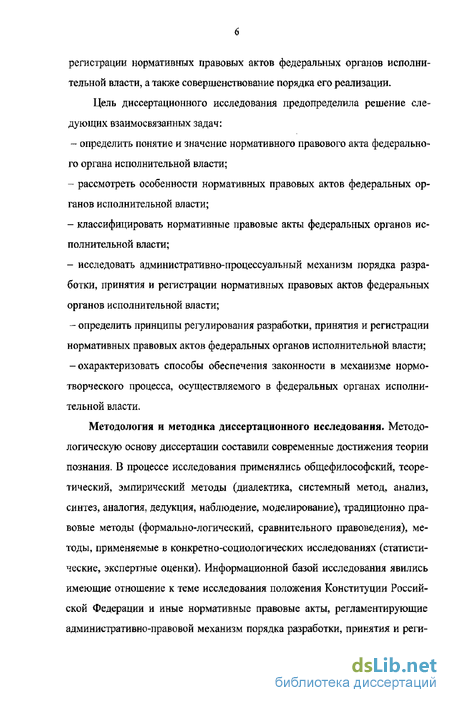 6

регистрации нормативных правовых актов федеральных органов исполнительной власти, а также совершенствование порядка его реализации.

Цель диссертационного исследования предопределила решение следующих взаимосвязанных задач:

– определить понятие и значение нормативного правового акта федерального органа исполнительной власти;

– рассмотреть особенности нормативных правовых актов федеральных органов исполнительной власти;

– классифицировать нормативные правовые акты федеральных органов исполнительной власти;

– исследовать административно-процессуальный механизм порядка разработки, принятия и регистрации нормативных правовых актов федеральных органов исполнительной власти;

– определить принципы регулирования разработки, принятия и регистрации нормативных правовых актов федеральных органов исполнительной власти;

– охарактеризовать способы обеспечения законности в механизме нормотворческого процесса, осуществляемого в федеральных органах исполнительной власти.

Методология и методика диссертационного исследования. Методологическую основу диссертации составили современные достижения теории познания. В процессе исследования применялись общефилософский, теоретический, эмпирический методы (диалектика, системный метод, анализ, синтез, аналогия, дедукция, наблюдение, моделирование), традиционно правовые методы (формально-логический, сравнительного правоведения), методы, применяемые в конкретно-социологических исследованиях (статистические, экспертные оценки). Информационной базой исследования явились имеющие отношение к теме исследования положения Конституции Российской Федерации и иные нормативные правовые акты, регламентирующие административно-правовой механизм порядка разработки, принятия и реги-

dsLib.net
библиотека диссертаций